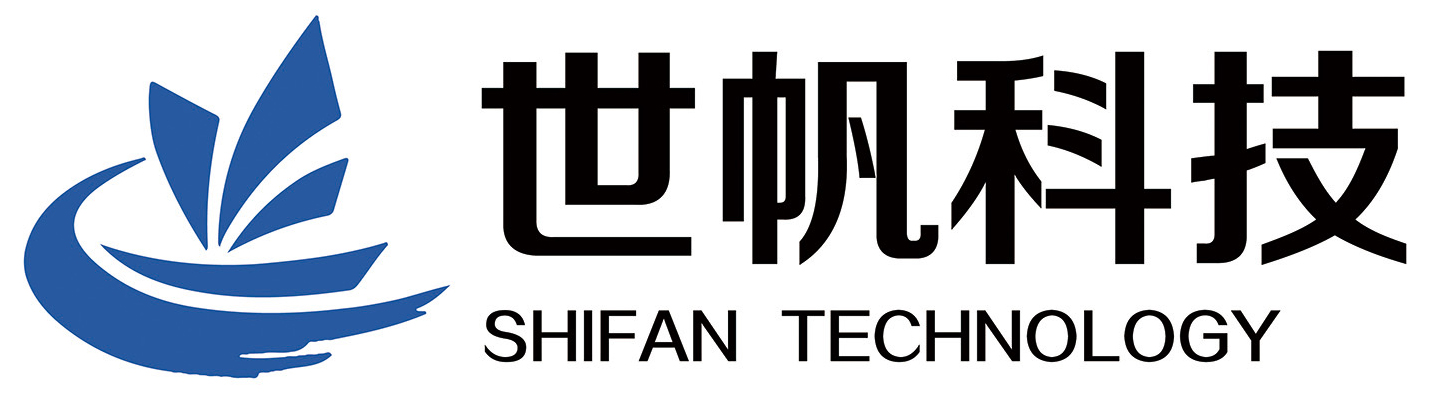 世帆科技
SHIFAN TECHNOLOGY